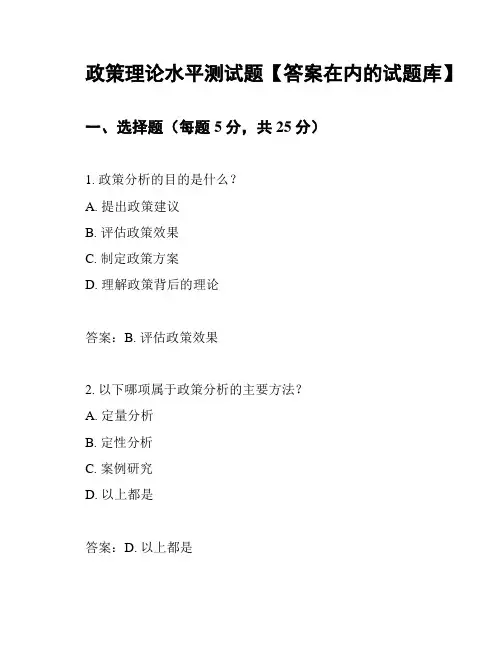 政策理论水平测试题【答案在内的试题库】

一、选择题（每题 5 分，共 25 分）

1. 政策分析的目的是什么？

A. 提出政策建议

B. 评估政策效果

C. 制定政策方案

D. 理解政策背后的理论

答案：B. 评估政策效果

2. 以下哪项属于政策分析的主要方法？

A. 定量分析

B. 定性分析

C. 案例研究

D. 以上都是

答案：D. 以上都是